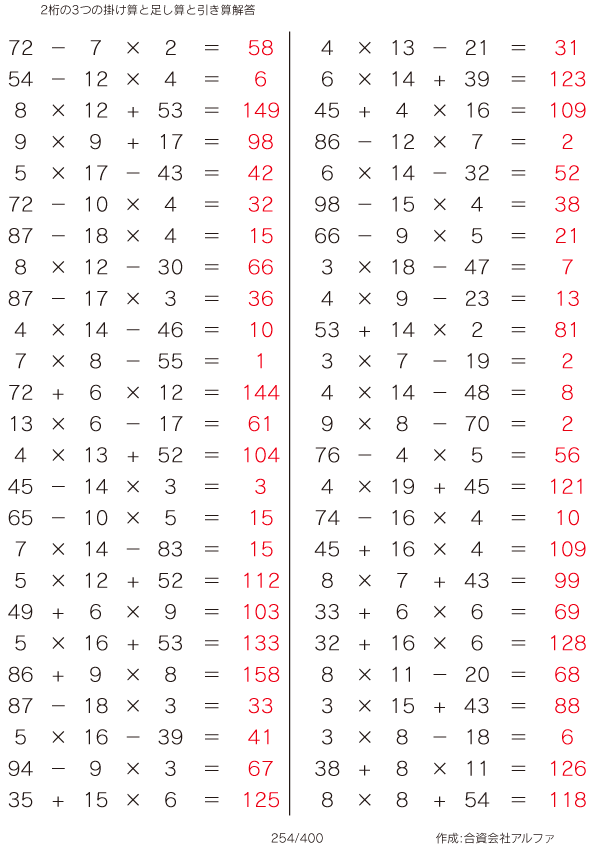 2桁の3つの掛け算と足し算と引き算解答

$72 - 7 \times 2 = 58$
$54 - 12 \times 4 = 6$
$8 \times 12 + 53 = 149$
$9 \times 9 + 17 = 98$
$5 \times 17 - 43 = 42$
$72 - 10 \times 4 = 32$
$87 - 18 \times 4 = 15$
$8 \times 12 - 30 = 66$
$87 - 17 \times 3 = 36$
$4 \times 14 - 46 = 10$
$7 \times 8 - 55 = 1$
$72 + 6 \times 12 = 144$
$13 \times 6 - 17 = 61$
$4 \times 13 + 52 = 104$
$45 - 14 \times 3 = 3$
$65 - 10 \times 5 = 15$
$7 \times 14 - 83 = 15$
$5 \times 12 + 52 = 112$
$49 + 6 \times 9 = 103$
$5 \times 16 + 53 = 133$
$86 + 9 \times 8 = 158$
$87 - 18 \times 3 = 33$
$5 \times 16 - 39 = 41$
$94 - 9 \times 3 = 67$
$35 + 15 \times 6 = 125$

$4 \times 13 - 21 = 31$
$6 \times 14 + 39 = 123$
$45 + 4 \times 16 = 109$
$86 - 12 \times 7 = 2$
$6 \times 14 - 32 = 52$
$98 - 15 \times 4 = 38$
$66 - 9 \times 5 = 21$
$3 \times 18 - 47 = 7$
$4 \times 9 - 23 = 13$
$53 + 14 \times 2 = 81$
$3 \times 7 - 19 = 2$
$4 \times 14 - 48 = 8$
$9 \times 8 - 70 = 2$
$76 - 4 \times 5 = 56$
$4 \times 19 + 45 = 121$
$74 - 16 \times 4 = 10$
$45 + 16 \times 4 = 109$
$8 \times 7 + 43 = 99$
$33 + 6 \times 6 = 69$
$32 + 16 \times 6 = 128$
$8 \times 11 - 20 = 68$
$3 \times 15 + 43 = 88$
$3 \times 8 - 18 = 6$
$38 + 8 \times 11 = 126$
$8 \times 8 + 54 = 118$

254/400

作成:合資会社アルファ